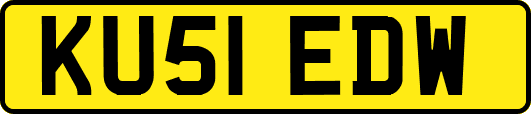 KU51 EDW